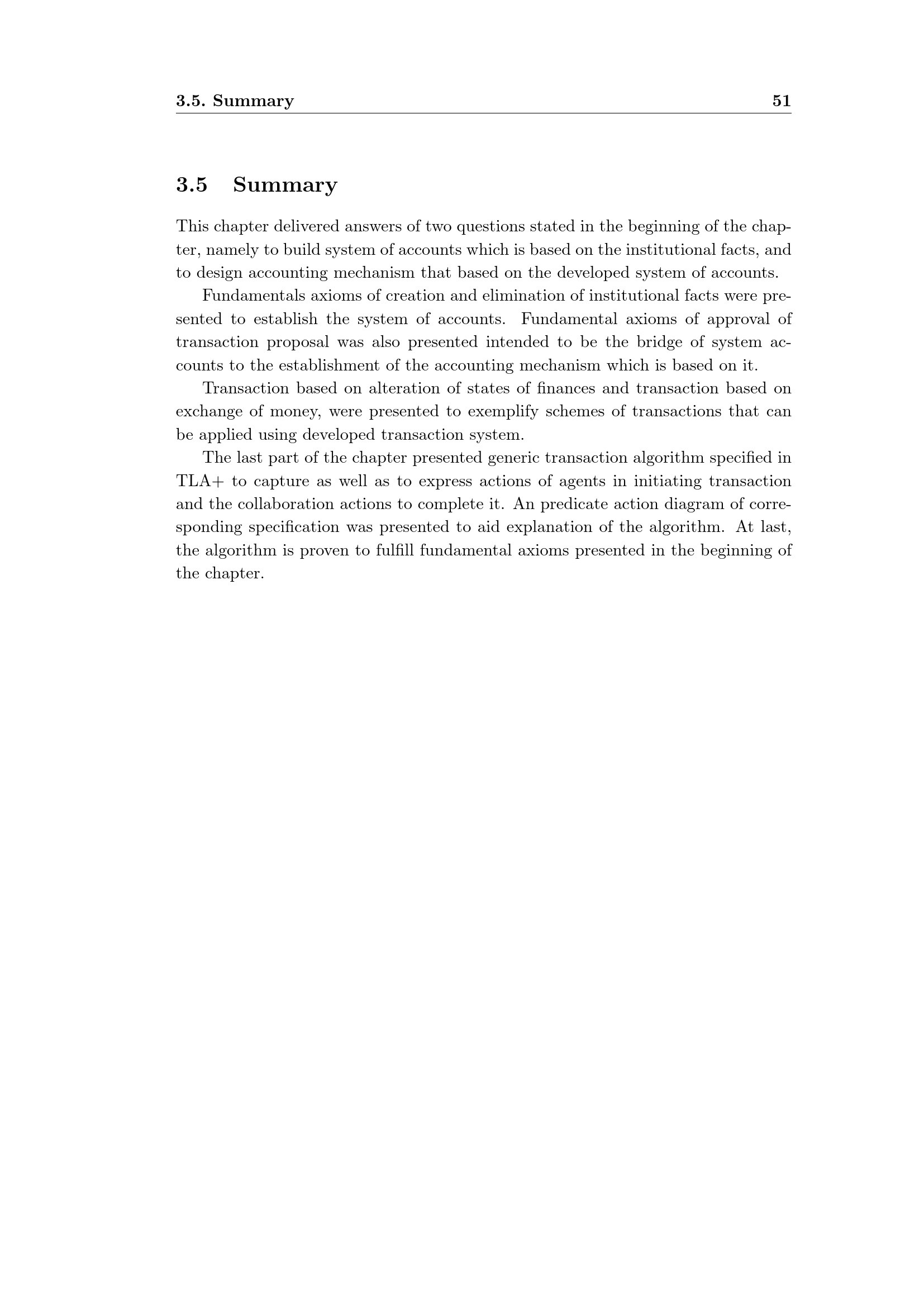 3.5. Summary 51

3.5 Summary

This chapter delivered answers of two questions stated in the beginning of the chapter, namely to build system of accounts which is based on the institutional facts, and to design accounting mechanism that based on the developed system of accounts.

Fundamentals axioms of creation and elimination of institutional facts were presented to establish the system of accounts. Fundamental axioms of approval of transaction proposal was also presented intended to be the bridge of system accounts to the establishment of the accounting mechanism which is based on it.

Transaction based on alteration of states of finances and transaction based on exchange of money, were presented to exemplify schemes of transactions that can be applied using developed transaction system.

The last part of the chapter presented generic transaction algorithm specified in TLA+ to capture as well as to express actions of agents in initiating transaction and the collaboration actions to complete it. An predicate action diagram of corresponding specification was presented to aid explanation of the algorithm. At last, the algorithm is proven to fulfill fundamental axioms presented in the beginning of the chapter.